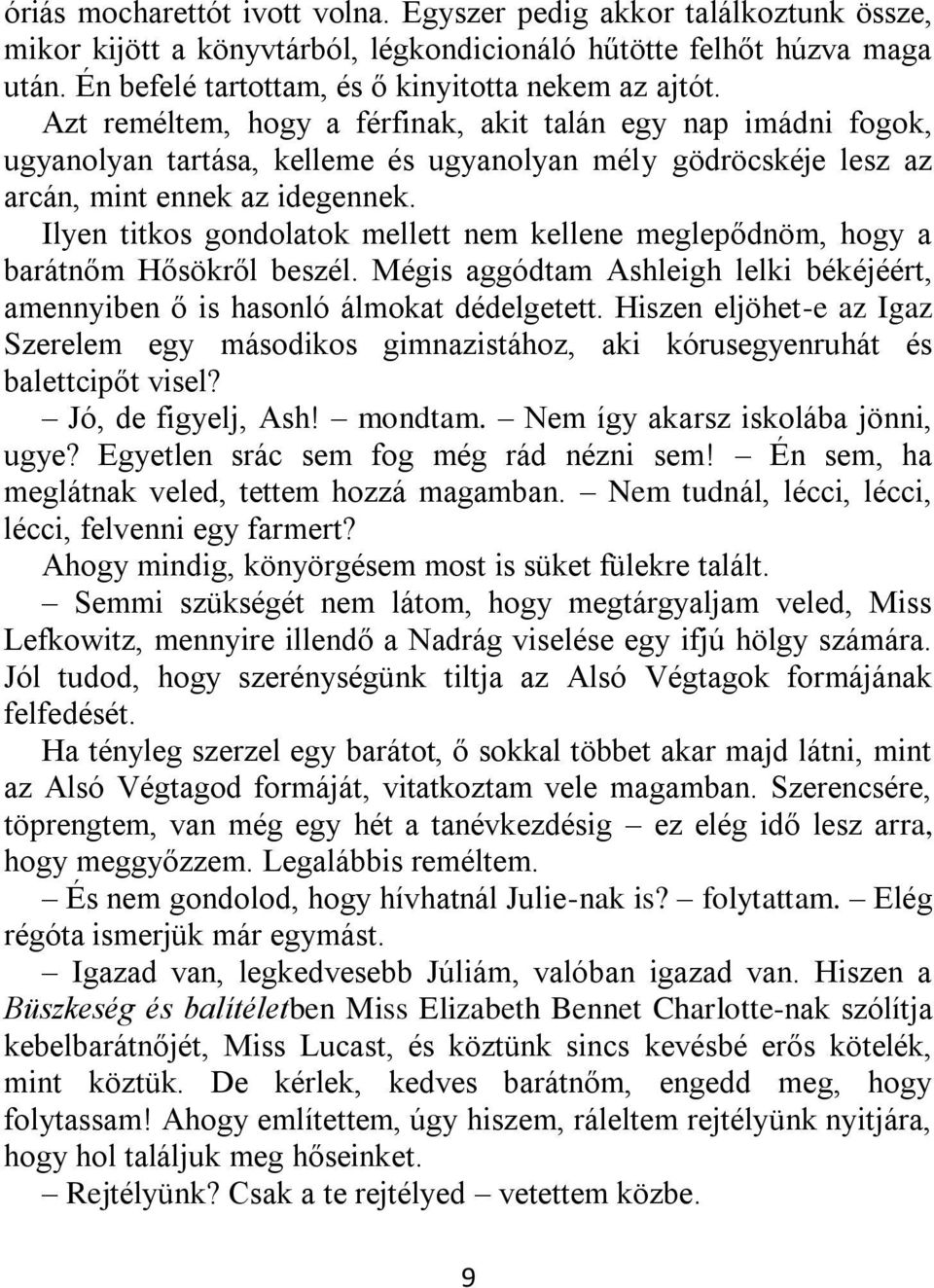 óriás mocharettót ivott volna. Egyszer pedig akkor találkoztunk össze, mikor kijött a könyvtárból, légkondicionáló hűtötte felhőt húzva maga után. Én befelé tartottam, és ő kinyitotta nekem az ajtót.

Azt reméltem, hogy a férfinak, akit talán egy nap imádni fogok, ugyanolyan tartása, kelleme és ugyanolyan mély gödröcskéje lesz az arcán, mint ennek az idegennek.

Ilyen titkos gondolatok mellett nem kellene meglepődnöm, hogy a barátnőm Hősökről beszél. Mégis aggódtam Ashleigh lelki békéjéért, amennyiben ő is hasonló álmokat dédelgetett. Hiszen eljöhet-e az Igaz Szerelem egy másodikos gimnazistához, aki kórusegyenruhát és balettcipőt visel?

– Jó, de figyelj, Ash! – mondtam. – Nem így akarsz iskolába jönni, ugye? Egyetlen srác sem fog még rád nézni sem! – Én sem, ha meglátnak veled, tettem hozzá magamban. – Nem tudnál, lécci, lécci, lécci, felvenni egy farmert?

Ahogy mindig, könyörgésem most is süket fülekre talált.

– Semmi szükségét nem látom, hogy megtárgyaljam veled, Miss Lefkowitz, mennyire illendő a Nadrág viselése egy ifjú hölgy számára. Jól tudod, hogy szerénységünk tiltja az Alsó Végtagok formájának felfedését.

Ha tényleg szerzel egy barátot, ő sokkal többet akar majd látni, mint az Alsó Végtagod formáját, vitatkoztam vele magamban. Szerencsére, töprengtem, van még egy hét a tanévkezdésig – ez elég idő lesz arra, hogy meggyőzzem. Legalábbis reméltem.

– És nem gondolod, hogy hívhatnál Julie-nak is? – folytattam. – Elég régóta ismerjük már egymást.

– Igazad van, legkedvesebb Júliám, valóban igazad van. Hiszen a Büszkeség és balítéletben Miss Elizabeth Bennet Charlotte-nak szólítja kebelbarátnőjét, Miss Lucast, és köztünk sincs kevésbé erős kötelék, mint köztük. De kérlek, kedves barátnőm, engedd meg, hogy folytassam! Ahogy említettem, úgy hiszem, ráleltem rejtélyünk nyitjára, hogy hol találjuk meg hőseinket.

– Rejtélyünk? Csak a te rejtélyed – vetettem közbe.

9